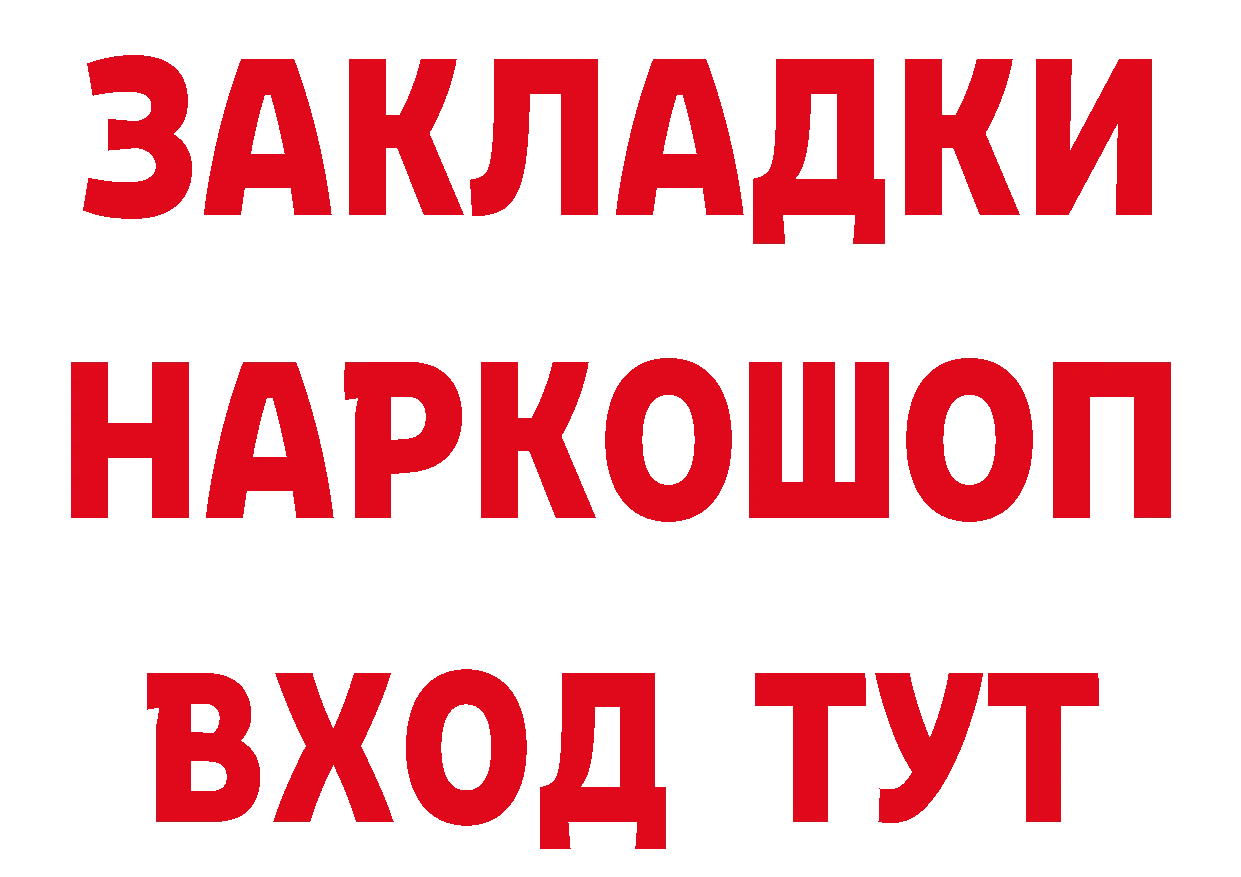 ЗАКЛАДКИ
НАРКОШОП
ВХОД ТУТ